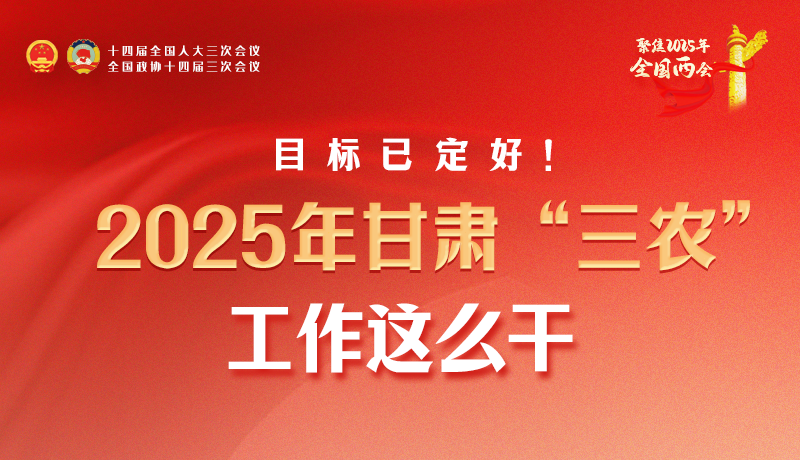 十四届全国人大三次会议
全国政协十四届三次会议

聚焦2025年
全国两会

目标已定好！

2025年甘肃“三农”

工作这么干